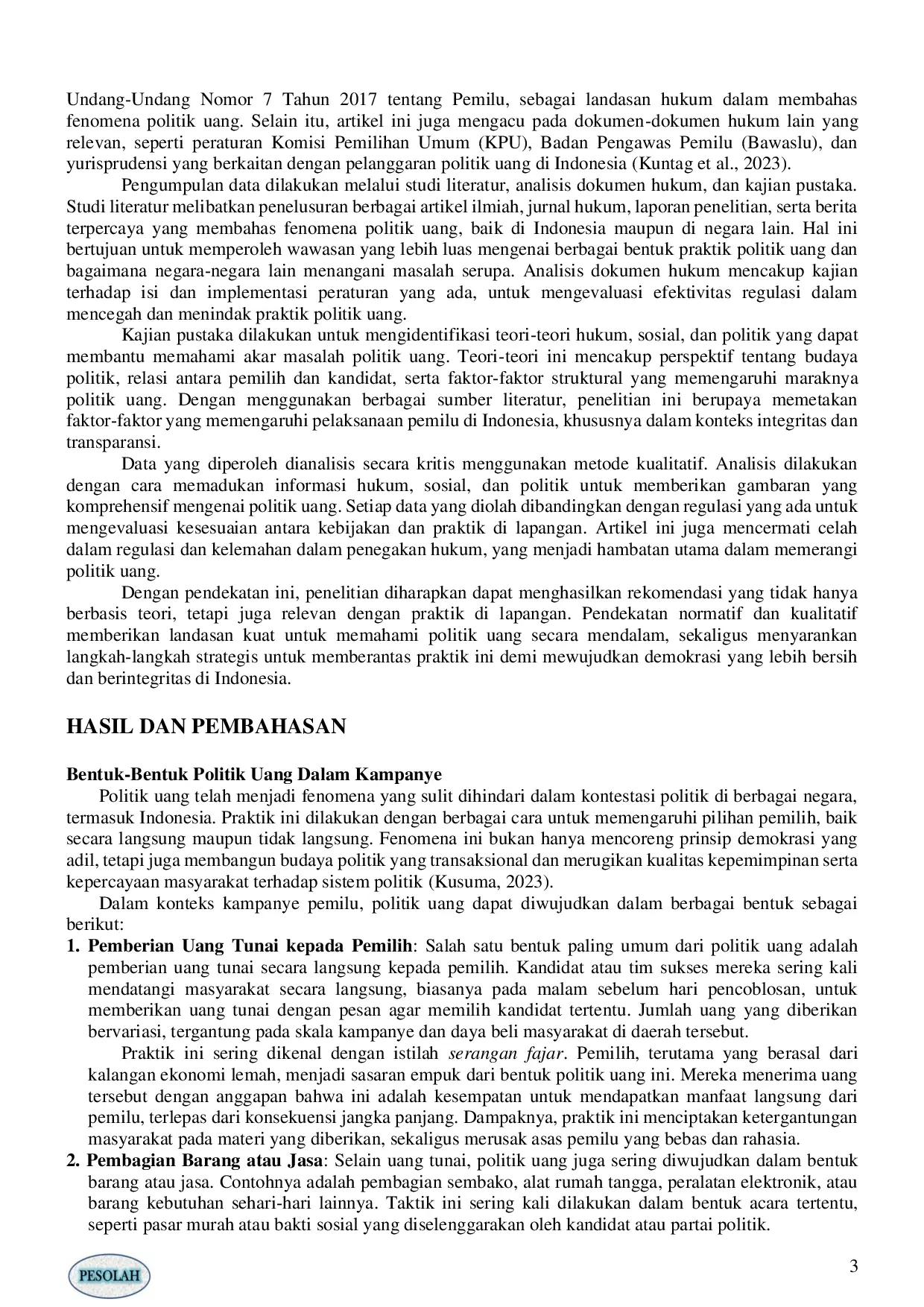 Undang-Undang Nomor 7 Tahun 2017 tentang Pemilu, sebagai landasan hukum dalam membahas fenomena politik uang. Selain itu, artikel ini juga mengacu pada dokumen-dokumen hukum lain yang relevan, seperti peraturan Komisi Pemilihan Umum (KPU), Badan Pengawas Pemilu (Bawaslu), dan yurisprudensi yang berkaitan dengan pelanggaran politik uang di Indonesia (Kuntag et al., 2023).

Pengumpulan data dilakukan melalui studi literatur, analisis dokumen hukum, dan kajian pustaka. Studi literatur melibatkan penelusuran berbagai artikel ilmiah, jurnal hukum, laporan penelitian, serta berita terpercaya yang membahas fenomena politik uang, baik di Indonesia maupun di negara lain. Hal ini bertujuan untuk memperoleh wawasan yang lebih luas mengenai berbagai bentuk praktik politik uang dan bagaimana negara-negara lain menangani masalah serupa. Analisis dokumen hukum mencakup kajian terhadap isi dan implementasi peraturan yang ada, untuk mengevaluasi efektivitas regulasi dalam mencegah dan menindak praktik politik uang.

Kajian pustaka dilakukan untuk mengidentifikasi teori-teori hukum, sosial, dan politik yang dapat membantu memahami akar masalah politik uang. Teori-teori ini mencakup perspektif tentang budaya politik, relasi antara pemilih dan kandidat, serta faktor-faktor struktural yang memengaruhi maraknya politik uang. Dengan menggunakan berbagai sumber literatur, penelitian ini berupaya memetakan faktor-faktor yang memengaruhi pelaksanaan pemilu di Indonesia, khususnya dalam konteks integritas dan transparansi.

Data yang diperoleh dianalisis secara kritis menggunakan metode kualitatif. Analisis dilakukan dengan cara memadukan informasi hukum, sosial, dan politik untuk memberikan gambaran yang komprehensif mengenai politik uang. Setiap data yang diolah dibandingkan dengan regulasi yang ada untuk mengevaluasi kesesuaian antara kebijakan dan praktik di lapangan. Artikel ini juga mencermati celah dalam regulasi dan kelemahan dalam penegakan hukum, yang menjadi hambatan utama dalam memerangi politik uang.

Dengan pendekatan ini, penelitian diharapkan dapat menghasilkan rekomendasi yang tidak hanya berbasis teori, tetapi juga relevan dengan praktik di lapangan. Pendekatan normatif dan kualitatif memberikan landasan kuat untuk memahami politik uang secara mendalam, sekaligus menyarankan langkah-langkah strategis untuk memberantas praktik ini demi mewujudkan demokrasi yang lebih bersih dan berintegritas di Indonesia.

HASIL DAN PEMBAHASAN

Bentuk-Bentuk Politik Uang Dalam Kampanye

Politik uang telah menjadi fenomena yang sulit dihindari dalam kontestasi politik di berbagai negara, termasuk Indonesia. Praktik ini dilakukan dengan berbagai cara untuk memengaruhi pilihan pemilih, baik secara langsung maupun tidak langsung. Fenomena ini bukan hanya mencoreng prinsip demokrasi yang adil, tetapi juga membangun budaya politik yang transaksional dan merugikan kualitas kepemimpinan serta kepercayaan masyarakat terhadap sistem politik (Kusuma, 2023).

Dalam konteks kampanye pemilu, politik uang dapat diwujudkan dalam berbagai bentuk sebagai berikut:

1. Pemberian Uang Tunai kepada Pemilih: Salah satu bentuk paling umum dari politik uang adalah pemberian uang tunai secara langsung kepada pemilih. Kandidat atau tim sukses mereka sering kali mendatangi masyarakat secara langsung, biasanya pada malam sebelum hari pencoblosan, untuk memberikan uang tunai dengan pesan agar memilih kandidat tertentu. Jumlah uang yang diberikan bervariasi, tergantung pada skala kampanye dan daya beli masyarakat di daerah tersebut.

Praktik ini sering dikenal dengan istilah serangan fajar. Pemilih, terutama yang berasal dari kalangan ekonomi lemah, menjadi sasaran empuk dari bentuk politik uang ini. Mereka menerima uang tersebut dengan anggapan bahwa ini adalah kesempatan untuk mendapatkan manfaat langsung dari pemilu, terlepas dari konsekuensi jangka panjang. Dampaknya, praktik ini menciptakan ketergantungan masyarakat pada materi yang diberikan, sekaligus merusak asas pemilu yang bebas dan rahasia.

2. Pembagian Barang atau Jasa: Selain uang tunai, politik uang juga sering diwujudkan dalam bentuk barang atau jasa. Contohnya adalah pembagian sembako, alat rumah tangga, peralatan elektronik, atau barang kebutuhan sehari-hari lainnya. Taktik ini sering kali dilakukan dalam bentuk acara tertentu, seperti pasar murah atau bakti sosial yang diselenggarakan oleh kandidat atau partai politik.

PESOLAH

3